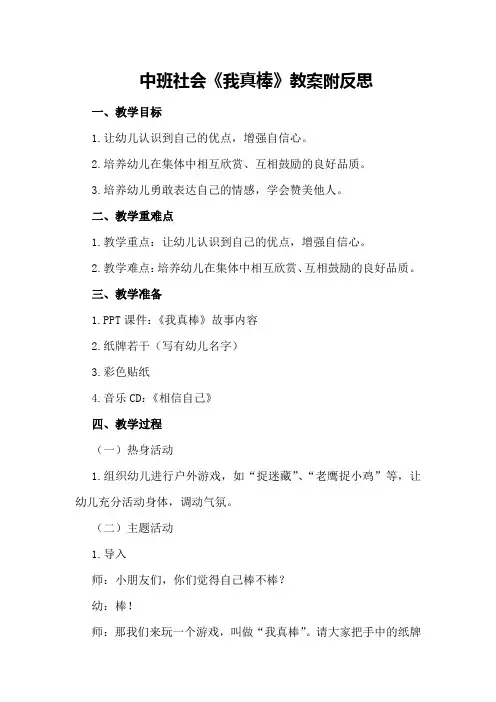 中班社会《我真棒》教案附反思

一、教学目标

1.让幼儿认识到自己的优点，增强自信心。

2.培养幼儿在集体中相互欣赏、互相鼓励的良好品质。

3.培养幼儿勇敢表达自己的情感，学会赞美他人。

二、教学重难点

1.教学重点：让幼儿认识到自己的优点，增强自信心。

2.教学难点：培养幼儿在集体中相互欣赏、互相鼓励的良好品质。

三、教学准备

1.PPT 课件：《我真棒》故事内容

2.纸牌若干（写有幼儿名字）

3.彩色贴纸

4.音乐 CD：《相信自己》

四、教学过程

（一）热身活动

1.组织幼儿进行户外游戏，如“捉迷藏”、“老鹰捉小鸡”等，让幼儿充分活动身体，调动气氛。

（二）主题活动

1.导入

师：小朋友们，你们觉得自己棒不棒？

幼：棒！

师：那我们来玩一个游戏，叫做“我真棒”。请大家把手中的纸牌